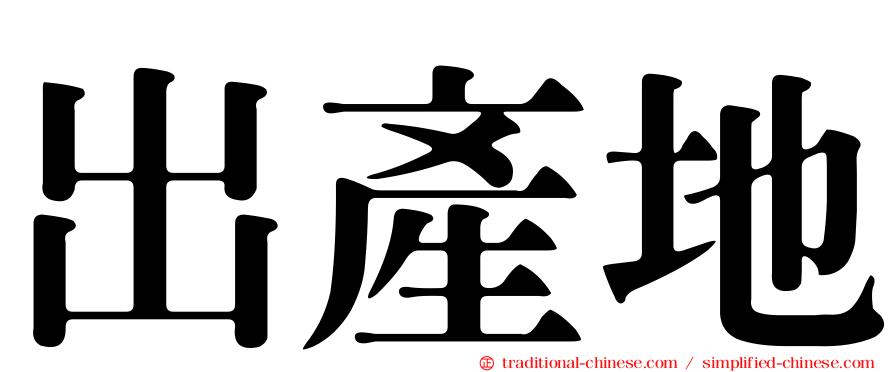 出產地

㊣ traditional-chinese.com / simplified-chinese.com